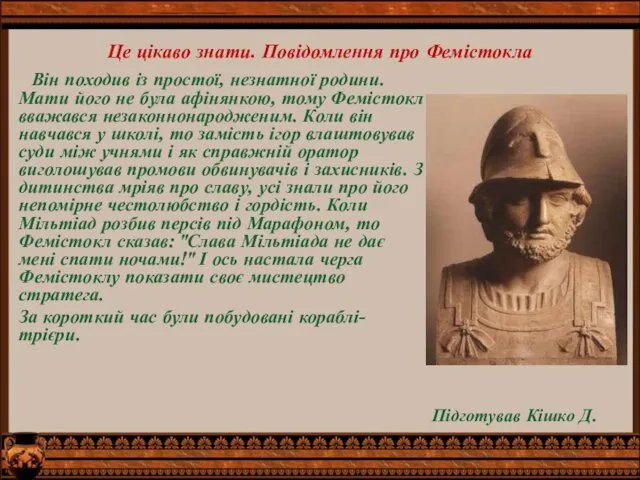 Це цікаво знати. Повідомлення про Фемістокла

Він походив із простої, незнатної родини. Мати його не була афінянкою, тому Фемістокл вважався незаконнонародженим. Коли він навчався у школі, то замість ігор влаштовував суди між учнями і як справжній оратор виголошував промови обвинувачів і захисників. З дитинства мріяв про славу, усі знали про його непомірне честолюбство і гордість. Коли Мільтіад розбив персів під Марафоном, то Фемістокл сказав: "Слава Мільтіада не дає мені спати ночами!" І ось настала черга Фемістоклу показати своє мистецтво стратега.

За короткий час були побудовані кораблі-трієри.

Підготував Кішко Д.